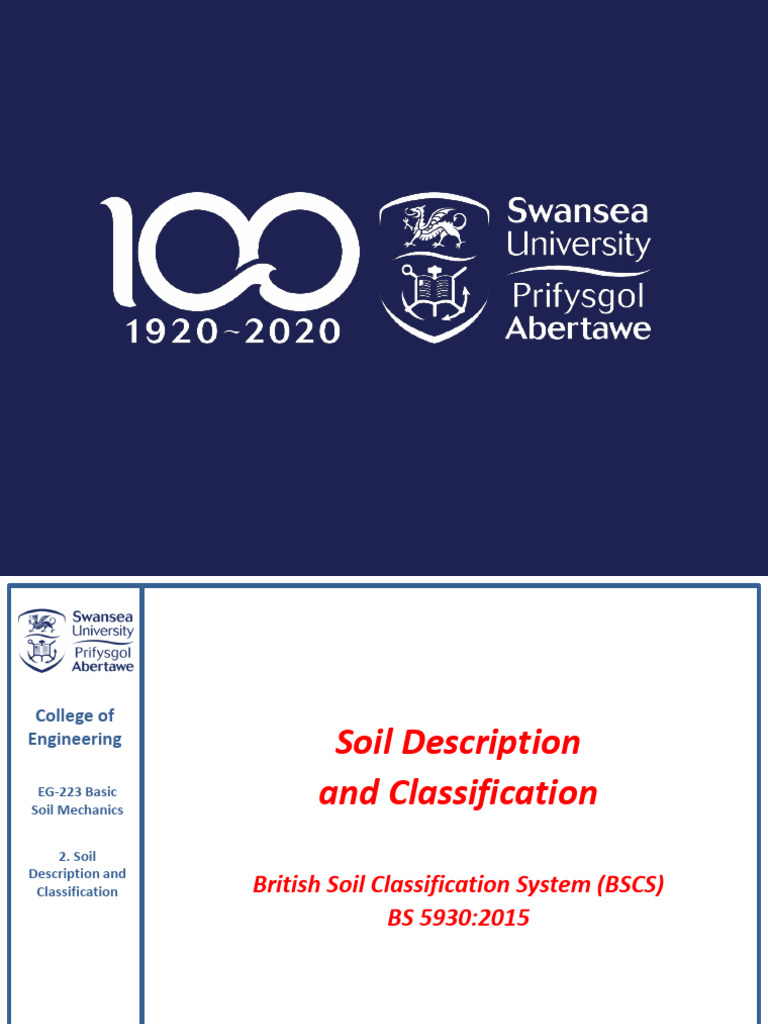 100
1920~2020

Swansea University
Prifysgol Abertawe

Swansea University
Prifysgol Abertawe

College of Engineering

EG-223 Basic Soil Mechanics

2. Soil Description and Classification

Soil Description and Classification

British Soil Classification System (BSCS)
BS 5930:2015